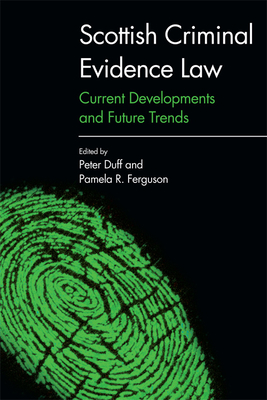 Scottish Criminal Evidence Law

Current Developments and Future Trends

Edited by
Peter Duff and
Pamela R. Ferguson